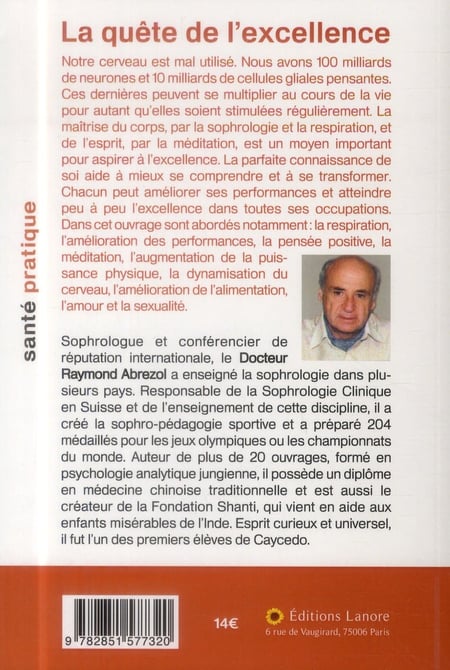 santé pratique

La quête de l'excellence

Notre cerveau est mal utilisé. Nous avons 100 milliards de neurones et 10 milliards de cellules gliales pensantes. Ces dernières peuvent se multiplier au cours de la vie pour autant qu'elles soient stimulées régulièrement. La maîtrise du corps, par la sophrologie et la respiration, et de l'esprit, par la méditation, est un moyen important pour aspirer à l'excellence. La parfaite connaissance de soi aide à mieux se comprendre et à se transformer. Chacun peut améliorer ses performances et atteindre peu à peu l'excellence dans toutes ses occupations. Dans cet ouvrage sont abordés notamment : la respiration, l'amélioration des performances, la pensée positive, la méditation, l'augmentation de la puissance physique, la dynamisation du cerveau, l'amélioration de l'alimentation, l'amour et la sexualité.

Sophrologue et conférencier de réputation internationale, le Docteur Raymond Abrezol a enseigné la sophrologie dans plusieurs pays. Responsable de la Sophrologie Clinique en Suisse et de l'enseignement de cette discipline, il a créé la sophro-pédagogie sportive et a préparé 204 médaillés pour les jeux olympiques ou les championnats du monde. Auteur de plus de 20 ouvrages, formé en psychologie analytique jungienne, il possède un diplôme en médecine chinoise traditionnelle et est aussi le créateur de la Fondation Shanti, qui vient en aide aux enfants misérables de l'Inde. Esprit curieux et universel, il fut l'un des premiers élèves de Caycedo.

9 782851 577320

14€

Éditions Lanore
6 rue de Vaugirard, 75006 Paris